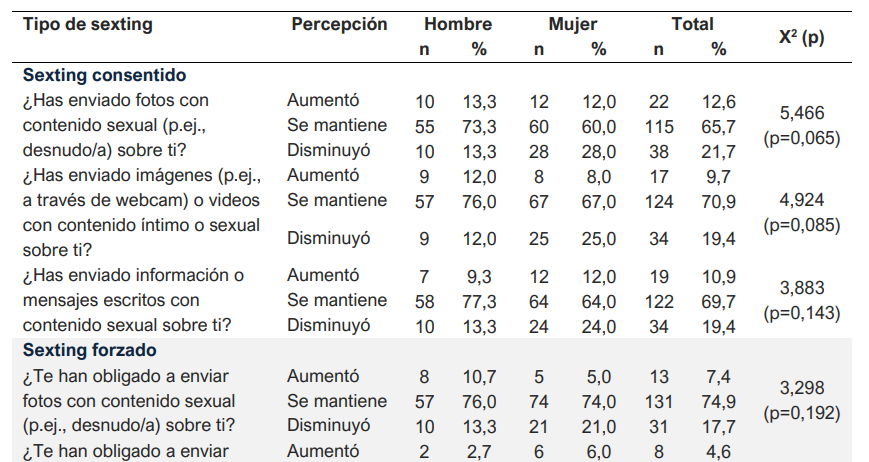 | Tipo de sexting | Percepción | Hombre n | Hombre % | Mujer n | Mujer % | Total n | Total % | $X^2$ (p) |
|---|---|---|---|---|---|---|---|---|
| **Sexting consentido** | | | | | | | | |
| ¿Has enviado fotos con contenido sexual (p.ej., desnudo/a) sobre ti? | Aumentó | 10 | 13,3 | 12 | 12,0 | 22 | 12,6 | 5,466 (p=0,065) |
| | Se mantiene | 55 | 73,3 | 60 | 60,0 | 115 | 65,7 | |
| | Disminuyó | 10 | 13,3 | 28 | 28,0 | 38 | 21,7 | |
| ¿Has enviado imágenes (p.ej., a través de webcam) o videos con contenido íntimo o sexual sobre ti? | Aumentó | 9 | 12,0 | 8 | 8,0 | 17 | 9,7 | 4,924 (p=0,085) |
| | Se mantiene | 57 | 76,0 | 67 | 67,0 | 124 | 70,9 | |
| | Disminuyó | 9 | 12,0 | 25 | 25,0 | 34 | 19,4 | |
| ¿Has enviado información o mensajes escritos con contenido sexual sobre ti? | Aumentó | 7 | 9,3 | 12 | 12,0 | 19 | 10,9 | 3,883 (p=0,143) |
| | Se mantiene | 58 | 77,3 | 64 | 64,0 | 122 | 69,7 | |
| | Disminuyó | 10 | 13,3 | 24 | 24,0 | 34 | 19,4 | |
| **Sexting forzado** | | | | | | | | |
| ¿Te han obligado a enviar fotos con contenido sexual (p.ej., desnudo/a) sobre ti? | Aumentó | 8 | 10,7 | 5 | 5,0 | 13 | 7,4 | 3,298 (p=0,192) |
| | Se mantiene | 57 | 76,0 | 74 | 74,0 | 131 | 74,9 | |
| | Disminuyó | 10 | 13,3 | 21 | 21,0 | 31 | 17,7 | |
| ¿Te han obligado a enviar | Aumentó | 2 | 2,7 | 6 | 6,0 | 8 | 4,6 | |